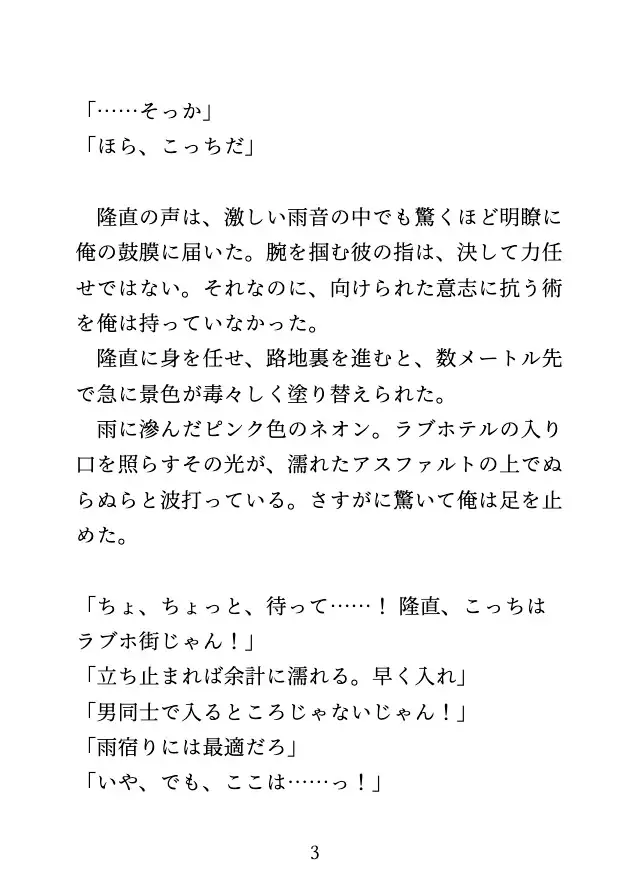 「……そっか」
「ほら、こっちだ」

隆直の声は、激しい雨音の中でも驚くほど明瞭に俺の鼓膜に届いた。腕を掴む彼の指は、決して力任せではない。それなのに、向けられた意志に抗う術を俺は持っていなかった。
隆直に身を任せ、路地裏を進むと、数メートル先で急に景色が毒々しく塗り替えられた。
雨に滲んだピンク色のネオン。ラブホテルの入り口を照らすその光が、濡れたアスファルトの上でぬらぬらと波打っている。さすがに驚いて俺は足を止めた。

「ちょ、ちょっと、待って……！　隆直、こっちはラブホ街じゃん！」
「立ち止まれば余計に濡れる。早く入れ」
「男同士で入るところじゃないじゃん！」
「雨宿りには最適だろ」
「いや、でも、ここは……っ！」

3